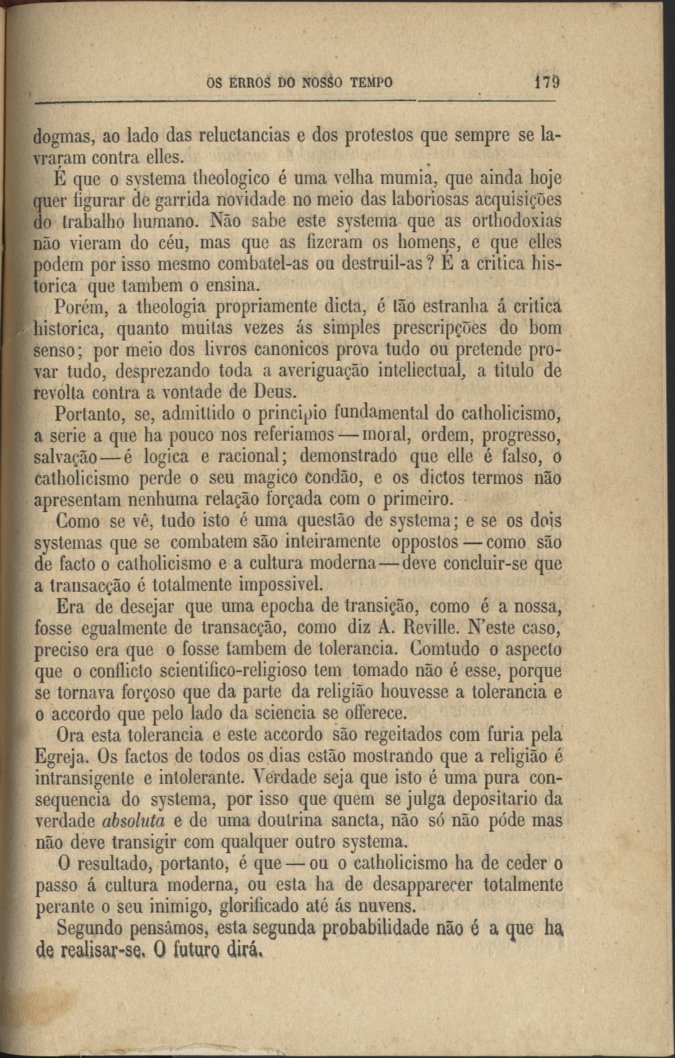 OS ERROS DO NOSSO TEMPO 179

dogmas, ao lado das reluctancias e dos protestos que sempre se lavraram contra elles.

É que o systema theologico é uma velha mumia, que ainda hoje quer figurar de garrida novidade no meio das laboriosas acquisições do trabalho humano. Não sabe este systema que as orthodoxias não vieram do céu, mas que as fizeram os homens, e que elles podem por isso mesmo combatel-as ou destruil-as? É a critica historica que tambem o ensina.

Porém, a theologia propriamente dicta, é tão estranha á critica historica, quanto muitas vezes ás simples prescripções do bom senso; por meio dos livros canonicos prova tudo ou pretende provar tudo, desprezando toda a averiguação intellectual, a titulo de revolta contra a vontade de Deus.

Portanto, se, admittido o principio fundamental do catholicismo, a serie a que ha pouco nos referiamos — moral, ordem, progresso, salvação — é logica e racional; demonstrado que elle é falso, o catholicismo perde o seu magico condão, e os dictos termos não apresentam nenhuma relação forçada com o primeiro.

Como se vê, tudo isto é uma questão de systema; e se os dois systemas que se combatem são inteiramente oppostos — como são de facto o catholicismo e a cultura moderna — deve concluir-se que a transacção é totalmente impossivel.

Era de desejar que uma epocha de transição, como é a nossa, fosse egualmente de transacção, como diz A. Reville. N'este caso, preciso era que o fosse tambem de tolerancia. Comtudo o aspecto que o conflicto scientifico-religioso tem tomado não é esse, porque se tornava forçoso que da parte da religião houvesse a tolerancia e o accordo que pelo lado da sciencia se offerece.

Ora esta tolerancia e este accordo são regeitados com furia pela Egreja. Os factos de todos os dias estão mostrando que a religião é intransigente e intolerante. Verdade seja que isto é uma pura consequencia do systema, por isso que quem se julga depositario da verdade *absoluta* e de uma doutrina sancta, não só não póde mas não deve transigir com qualquer outro systema.

O resultado, portanto, é que — ou o catholicismo ha de ceder o passo á cultura moderna, ou esta ha de desapparecer totalmente perante o seu inimigo, glorificado até ás nuvens.

Segundo pensâmos, esta segunda probabilidade não é a que ha de realisar-se. O futuro dirá.